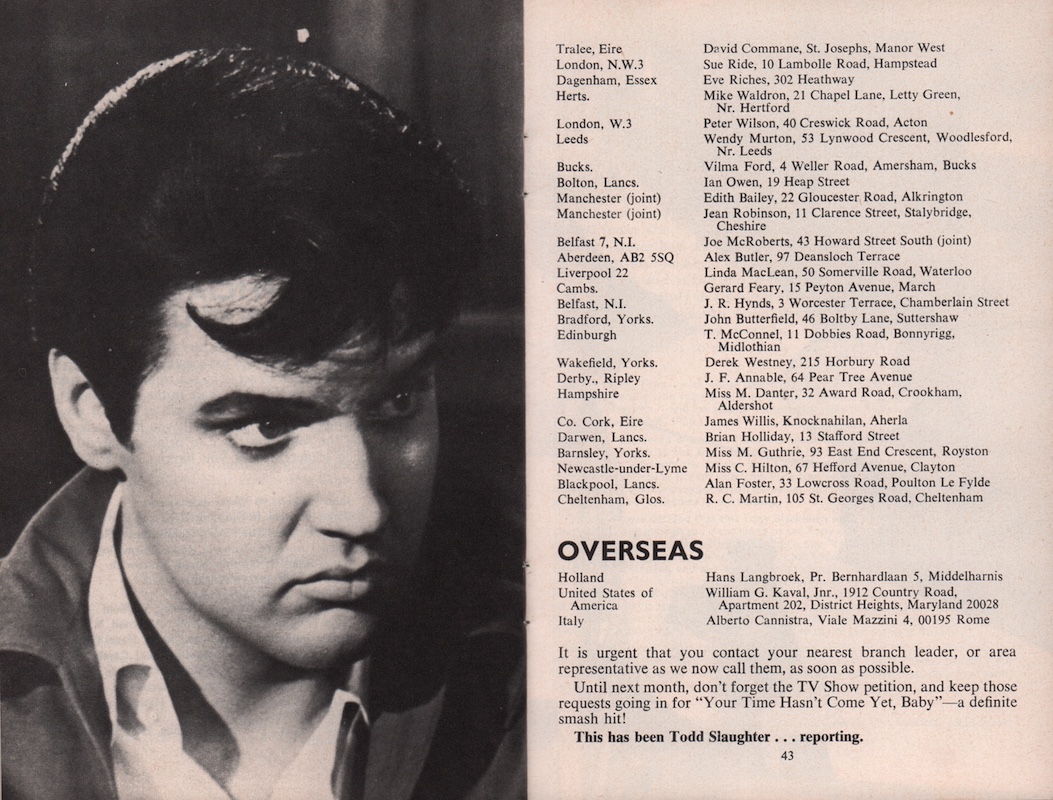 | | |
|---|---|
| Tralee, Eire | David Commane, St. Josephs, Manor West |
| London, N.W.3 | Sue Ride, 10 Lambolle Road, Hampstead |
| Dagenham, Essex | Eve Riches, 302 Heathway |
| Herts. | Mike Waldron, 21 Chapel Lane, Letty Green, Nr. Hertford |
| London, W.3 | Peter Wilson, 40 Creswick Road, Acton |
| Leeds | Wendy Murton, 53 Lynwood Crescent, Woodlesford, Nr. Leeds |
| Bucks. | Vilma Ford, 4 Weller Road, Amersham, Bucks |
| Bolton, Lancs. | Ian Owen, 19 Heap Street |
| Manchester (joint) | Edith Bailey, 22 Gloucester Road, Alkrington |
| Manchester (joint) | Jean Robinson, 11 Clarence Street, Stalybridge, Cheshire |
| Belfast 7, N.I. | Joe McRoberts, 43 Howard Street South (joint) |
| Aberdeen, AB2 5SQ | Alex Butler, 97 Deansloch Terrace |
| Liverpool 22 | Linda MacLean, 50 Somerville Road, Waterloo |
| Cambs. | Gerard Feary, 15 Peyton Avenue, March |
| Belfast, N.I. | J. R. Hynds, 3 Worcester Terrace, Chamberlain Street |
| Bradford, Yorks. | John Butterfield, 46 Boltby Lane, Suttershaw |
| Edinburgh | T. McConnel, 11 Dobbies Road, Bonnyrigg, Midlothian |
| Wakefield, Yorks. | Derek Westney, 215 Horbury Road |
| Derby., Ripley | J. F. Annable, 64 Pear Tree Avenue |
| Hampshire | Miss M. Danter, 32 Award Road, Crookham, Aldershot |
| Co. Cork, Eire | James Willis, Knocknahilan, Aherla |
| Darwen, Lancs. | Brian Holliday, 13 Stafford Street |
| Barnsley, Yorks. | Miss M. Guthrie, 93 East End Crescent, Royston |
| Newcastle-under-Lyme | Miss C. Hilton, 67 Hefford Avenue, Clayton |
| Blackpool, Lancs. | Alan Foster, 33 Lowcross Road, Poulton Le Fylde |
| Cheltenham, Glos. | R. C. Martin, 105 St. Georges Road, Cheltenham |

OVERSEAS

| | |
|---|---|
| Holland | Hans Langbroek, Pr. Bernhardlaan 5, Middelharnis |
| United States of America | William G. Kaval, Jnr., 1912 Country Road, Apartment 202, District Heights, Maryland 20028 |
| Italy | Alberto Cannistra, Viale Mazzini 4, 00195 Rome |

It is urgent that you contact your nearest branch leader, or area representative as we now call them, as soon as possible.

Until next month, don't forget the TV Show petition, and keep those requests going in for "Your Time Hasn't Come Yet, Baby"—a definite smash hit!

This has been Todd Slaughter . . . reporting.

43